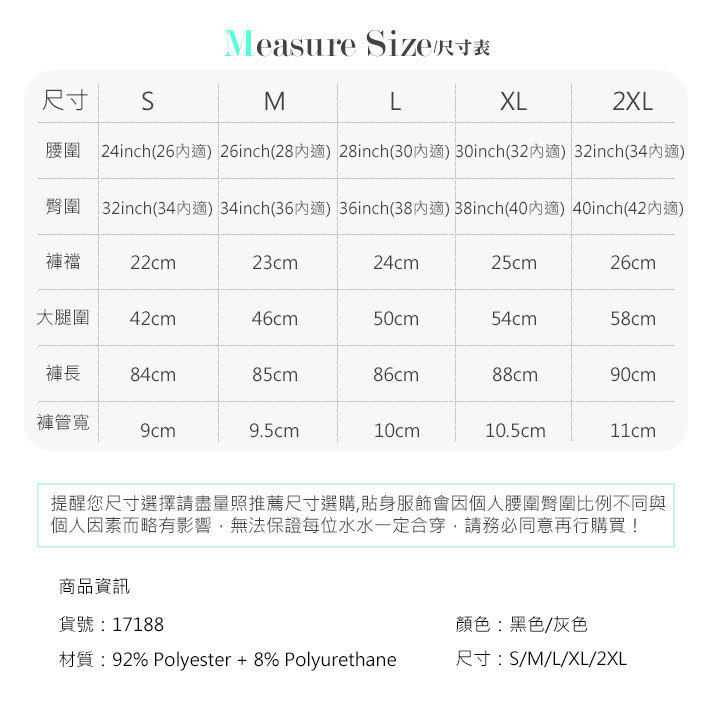 Measure Size/尺寸表

| 尺寸 | S | M | L | XL | 2XL |
|---|---|---|---|---|---|
| 腰圍 | 24inch(26內適) | 26inch(28內適) | 28inch(30內適) | 30inch(32內適) | 32inch(34內適) |
| 臀圍 | 32inch(34內適) | 34inch(36內適) | 36inch(38內適) | 38inch(40內適) | 40inch(42內適) |
| 褲襠 | 22cm | 23cm | 24cm | 25cm | 26cm |
| 大腿圍 | 42cm | 46cm | 50cm | 54cm | 58cm |
| 褲長 | 84cm | 85cm | 86cm | 88cm | 90cm |
| 褲管寬 | 9cm | 9.5cm | 10cm | 10.5cm | 11cm |

提醒您尺寸選擇請盡量照推薦尺寸選購,貼身服飾會因個人腰圍臀圍比例不同與個人因素而略有影響，無法保證每位水水一定合穿，請務必同意再行購買！

商品資訊

貨號：17188

材質：92% Polyester + 8% Polyurethane

顏色：黑色/灰色

尺寸：S/M/L/XL/2XL